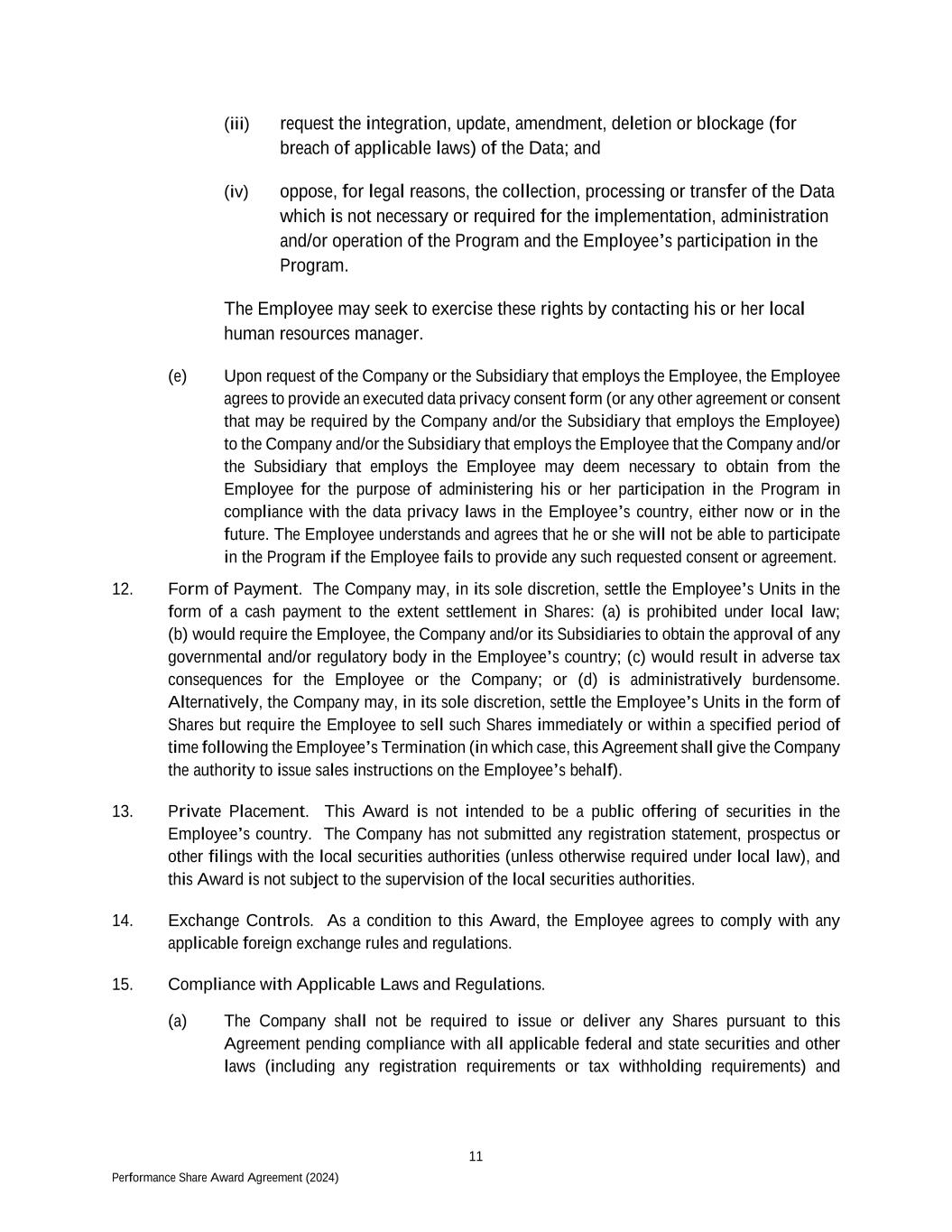 (iii) request the integration, update, amendment, deletion or blockage (for breach of applicable laws) of the Data; and

(iv) oppose, for legal reasons, the collection, processing or transfer of the Data which is not necessary or required for the implementation, administration and/or operation of the Program and the Employee's participation in the Program.

The Employee may seek to exercise these rights by contacting his or her local human resources manager.

(e) Upon request of the Company or the Subsidiary that employs the Employee, the Employee agrees to provide an executed data privacy consent form (or any other agreement or consent that may be required by the Company and/or the Subsidiary that employs the Employee) to the Company and/or the Subsidiary that employs the Employee that the Company and/or the Subsidiary that employs the Employee may deem necessary to obtain from the Employee for the purpose of administering his or her participation in the Program in compliance with the data privacy laws in the Employee's country, either now or in the future. The Employee understands and agrees that he or she will not be able to participate in the Program if the Employee fails to provide any such requested consent or agreement.

12. Form of Payment. The Company may, in its sole discretion, settle the Employee's Units in the form of a cash payment to the extent settlement in Shares: (a) is prohibited under local law; (b) would require the Employee, the Company and/or its Subsidiaries to obtain the approval of any governmental and/or regulatory body in the Employee's country; (c) would result in adverse tax consequences for the Employee or the Company; or (d) is administratively burdensome. Alternatively, the Company may, in its sole discretion, settle the Employee's Units in the form of Shares but require the Employee to sell such Shares immediately or within a specified period of time following the Employee's Termination (in which case, this Agreement shall give the Company the authority to issue sales instructions on the Employee's behalf).

13. Private Placement. This Award is not intended to be a public offering of securities in the Employee's country. The Company has not submitted any registration statement, prospectus or other filings with the local securities authorities (unless otherwise required under local law), and this Award is not subject to the supervision of the local securities authorities.

14. Exchange Controls. As a condition to this Award, the Employee agrees to comply with any applicable foreign exchange rules and regulations.

15. Compliance with Applicable Laws and Regulations.

(a) The Company shall not be required to issue or deliver any Shares pursuant to this Agreement pending compliance with all applicable federal and state securities and other laws (including any registration requirements or tax withholding requirements) and

11

Performance Share Award Agreement (2024)